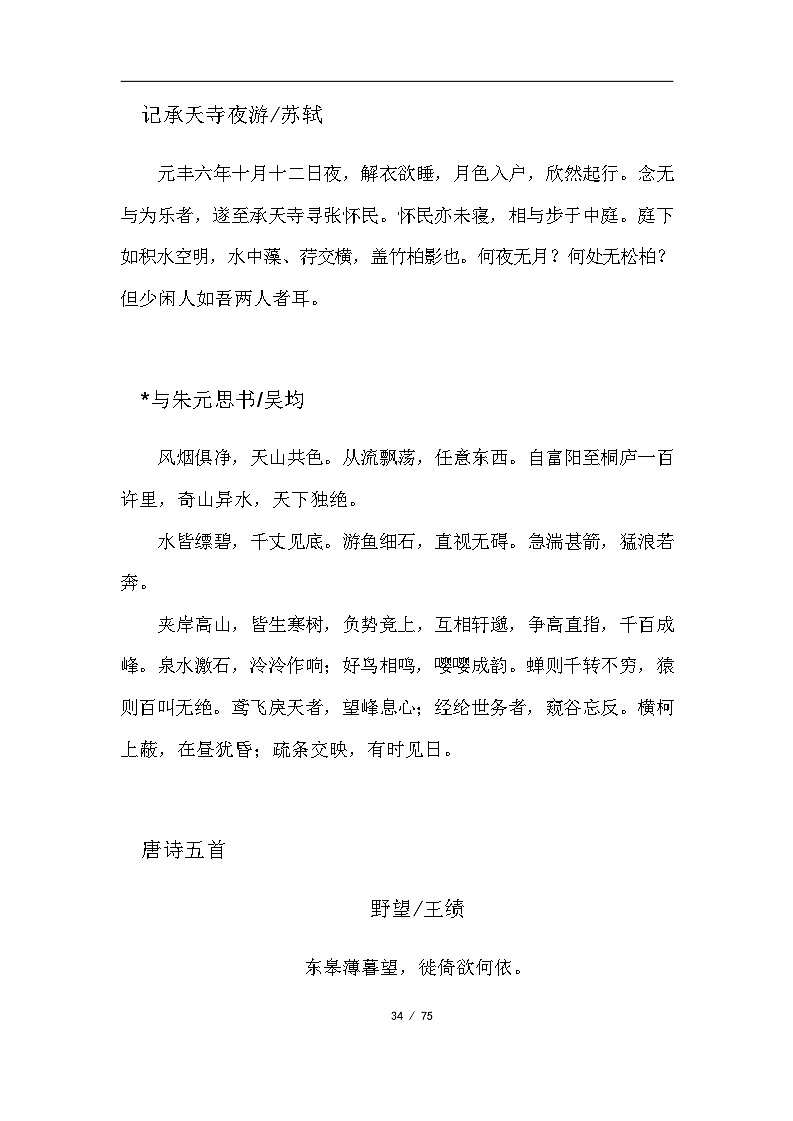 记承天寺夜游/苏轼

元丰六年十月十二日夜，解衣欲睡，月色入户，欣然起行。念无与为乐者，遂至承天寺寻张怀民。怀民亦未寝，相与步于中庭。庭下如积水空明，水中藻、荇交横，盖竹柏影也。何夜无月？何处无松柏？但少闲人如吾两人者耳。

*与朱元思书/吴均

风烟俱净，天山共色。从流飘荡，任意东西。自富阳至桐庐一百许里，奇山异水，天下独绝。

水皆缥碧，千丈见底。游鱼细石，直视无碍。急湍甚箭，猛浪若奔。

夹岸高山，皆生寒树，负势竞上，互相轩邈，争高直指，千百成峰。泉水激石，泠泠作响；好鸟相鸣，嘤嘤成韵。蝉则千转不穷，猿则百叫无绝。鸢飞戾天者，望峰息心；经纶世务者，窥谷忘反。横柯上蔽，在昼犹昏；疏条交映，有时见日。

唐诗五首

野望/王绩

东皋薄暮望，徙倚欲何依。

34 / 75